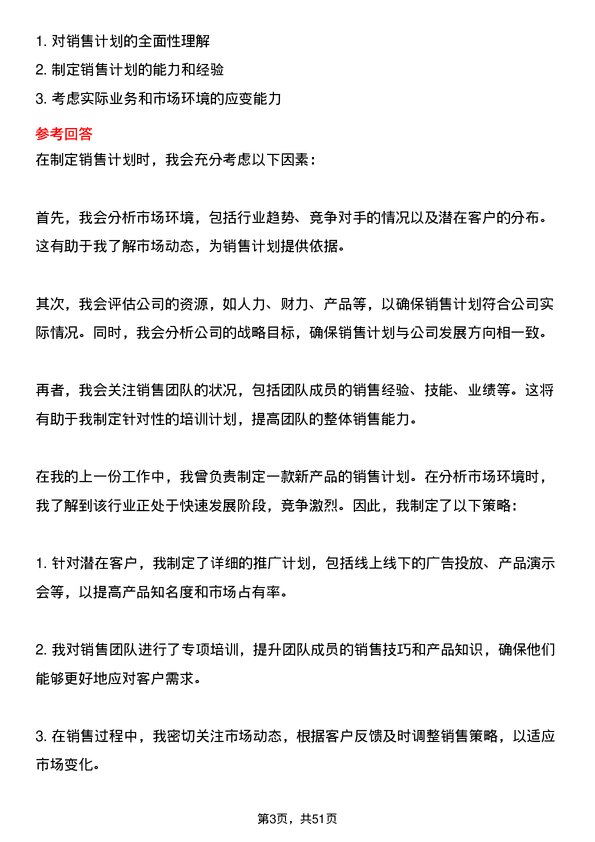 1. 对销售计划的全面性理解
2. 制定销售计划的能力和经验
3. 考虑实际业务和市场环境的应变能力

参考回答
在制定销售计划时，我会充分考虑以下因素：

首先，我会分析市场环境，包括行业趋势、竞争对手的情况以及潜在客户的分布。这有助于我了解市场动态，为销售计划提供依据。

其次，我会评估公司的资源，如人力、财力、产品等，以确保销售计划符合公司实际情况。同时，我会分析公司的战略目标，确保销售计划与公司发展方向相一致。

再者，我会关注销售团队的状况，包括团队成员的销售经验、技能、业绩等。这将有助于我制定针对性的培训计划，提高团队的整体销售能力。

在我的上一份工作中，我曾负责制定一款新产品的销售计划。在分析市场环境时，我了解到该行业正处于快速发展阶段，竞争激烈。因此，我制定了以下策略：

1. 针对潜在客户，我制定了详细的推广计划，包括线上线下的广告投放、产品演示会等，以提高产品知名度和市场占有率。

2. 我对销售团队进行了专项培训，提升团队成员的销售技巧和产品知识，确保他们能够更好地应对客户需求。

3. 在销售过程中，我密切关注市场动态，根据客户反馈及时调整销售策略，以适应市场变化。

第3页，共51页